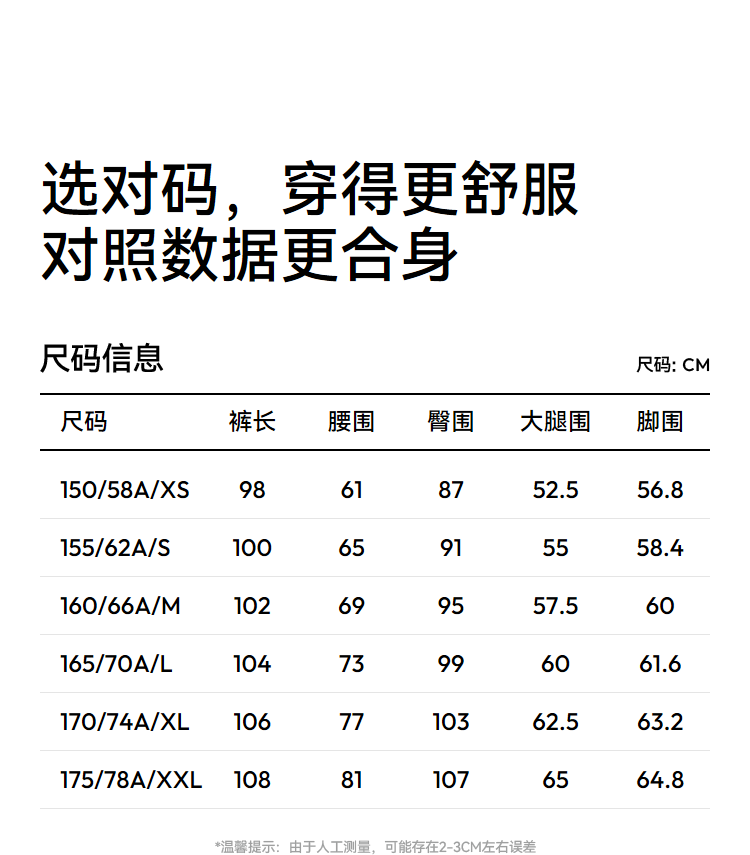 选对码，穿得更舒服
对照数据更合身

尺码信息

尺码: CM

| 尺码 | 裤长 | 腰围 | 臀围 | 大腿围 | 脚围 |
|---|---|---|---|---|---|
| 150/58A/XS | 98 | 61 | 87 | 52.5 | 56.8 |
| 155/62A/S | 100 | 65 | 91 | 55 | 58.4 |
| 160/66A/M | 102 | 69 | 95 | 57.5 | 60 |
| 165/70A/L | 104 | 73 | 99 | 60 | 61.6 |
| 170/74A/XL | 106 | 77 | 103 | 62.5 | 63.2 |
| 175/78A/XXL | 108 | 81 | 107 | 65 | 64.8 |

*温馨提示：由于人工测量，可能存在2-3CM左右误差